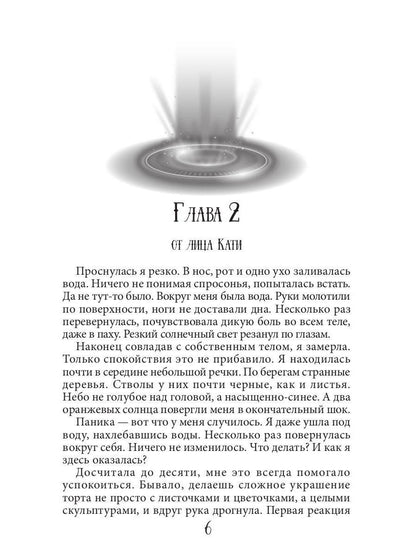 Глава 2

от лица Кати

Проснулась я резко. В нос, рот и одно ухо заливалась вода. Ничего не понимая спросонья, попыталась встать. Да не тут-то было. Вокруг меня была вода. Руки молотили по поверхности, ноги не доставали дна. Несколько раз перевернулась, почувствовала дикую боль во всем теле, даже в паху. Резкий солнечный свет резанул по глазам.

Наконец совладав с собственным телом, я замерла. Только спокойствия это не прибавило. Я находилась почти в середине небольшой речки. По берегам странные деревья. Стволы у них почти черные, как и листья. Небо не голубое над головой, а насыщенно-синее. А два оранжевых солнца повергли меня в окончательный шок.

Паника — вот что у меня случилось. Я даже ушла под воду, нахлебавшись воды. Несколько раз повернулась вокруг себя. Ничего не изменилось. Что делать? И как я здесь оказалась?

Досчитала до десяти, мне это всегда помогало успокоиться. Бывало, делаешь сложное украшение торта не просто с листочками и цветочками, а целыми скульптурами, и вдруг рука дрогнула. Первая реакция

6